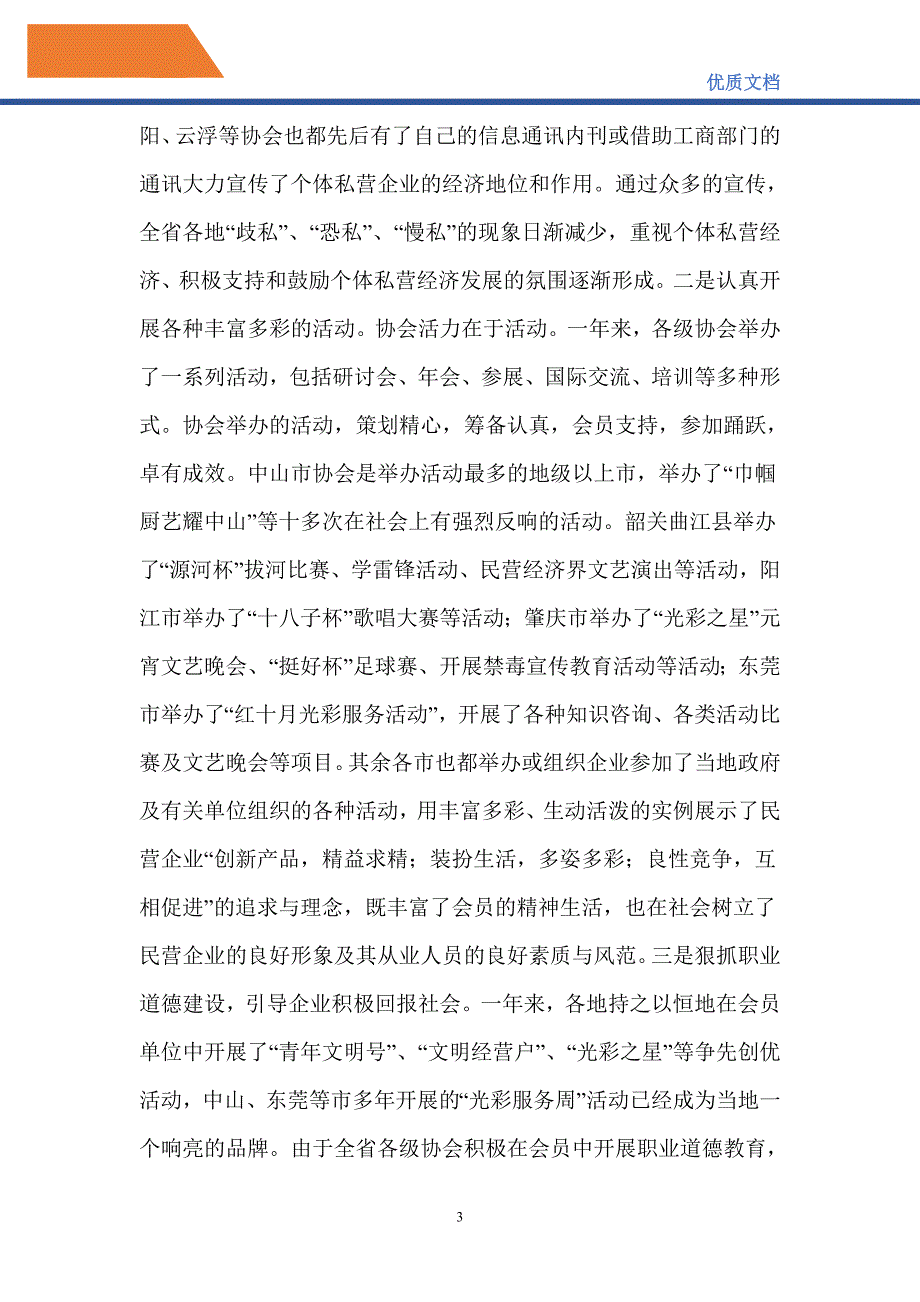 优质文档

阳、云浮等协会也都先后有了自己的信息通讯内刊或借助工商部门的通讯大力宣传了个体私营企业的经济地位和作用。通过众多的宣传，全省各地“歧私”、“恐私”、“慢私”的现象日渐减少，重视个体私营经济、积极支持和鼓励个体私营经济发展的氛围逐渐形成。二是认真开展各种丰富多彩的活动。协会活力在于活动。一年来，各级协会举办了一系列活动，包括研讨会、年会、参展、国际交流、培训等多种形式。协会举办的活动，策划精心，筹备认真，会员支持，参加踊跃，卓有成效。中山市协会是举办活动最多的地级以上市，举办了“巾帼厨艺耀中山”等十多次在社会上有强烈反响的活动。韶关曲江县举办了“源河杯”拔河比赛、学雷锋活动、民营经济界文艺演出等活动，阳江市举办了“十八子杯”歌唱大赛等活动；肇庆市举办了“光彩之星”元宵文艺晚会、“挺好杯”足球赛、开展禁毒宣传教育活动等活动；东莞市举办了“红十月光彩服务活动”，开展了各种知识咨询、各类活动比赛及文艺晚会等项目。其余各市也都举办或组织企业参加了当地政府及有关单位组织的各种活动，用丰富多彩、生动活泼的实例展示了民营企业“创新产品，精益求精；装扮生活，多姿多彩；良性竞争，互相促进”的追求与理念，既丰富了会员的精神生活，也在社会树立了民营企业的良好形象及其从业人员的良好素质与风范。三是狠抓职业道德建设，引导企业积极回报社会。一年来，各地持之以恒地在会员单位中开展了“青年文明号”、“文明经营户”、“光彩之星”等争先创优活动，中山、东莞等市多年开展的“光彩服务周”活动已经成为当地一个响亮的品牌。由于全省各级协会积极在会员中开展职业道德教育，

3